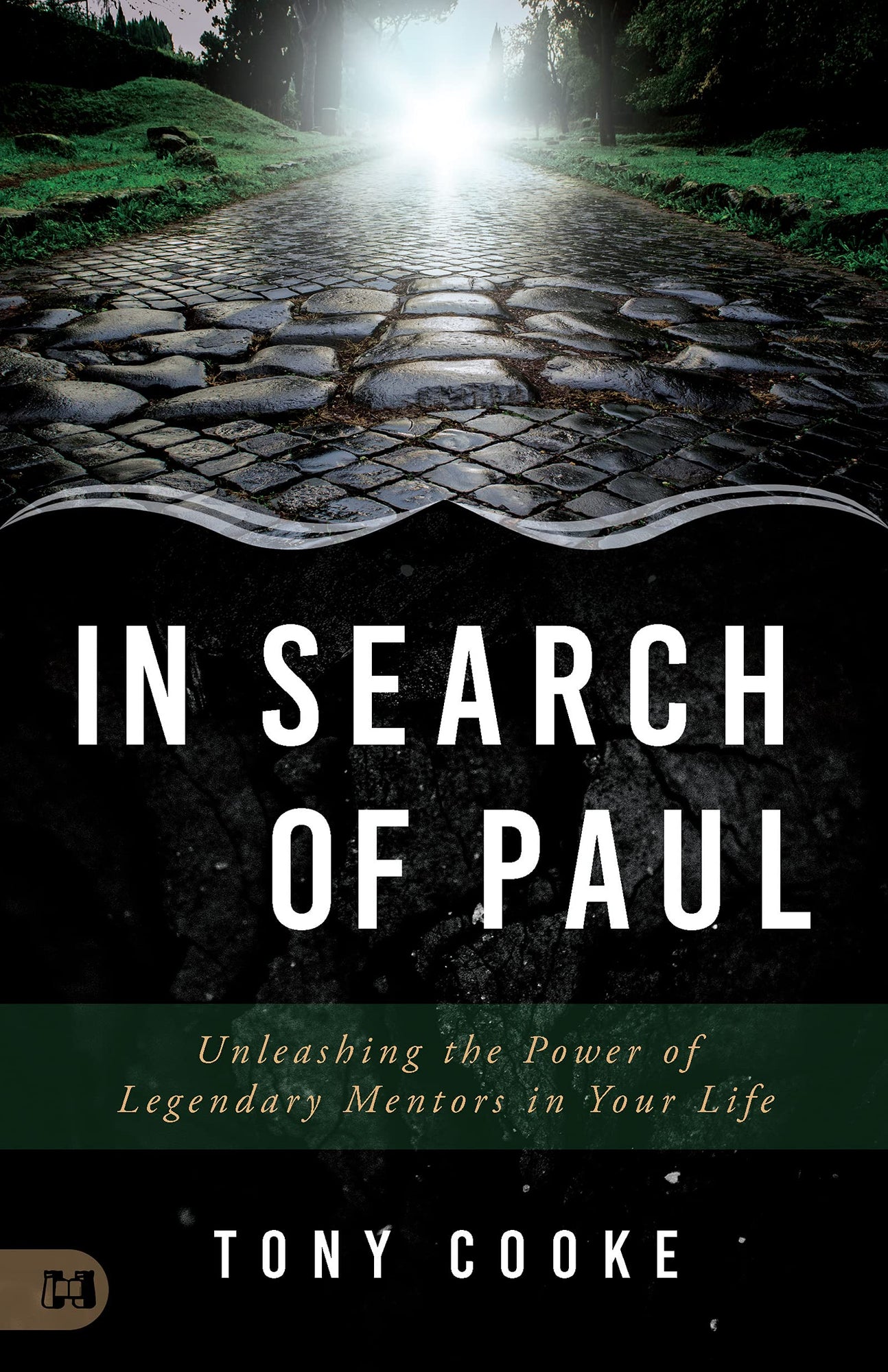 IN SEARCH OF PAUL

Unleashing the Power of Legendary Mentors in Your Life

TONY COOKE